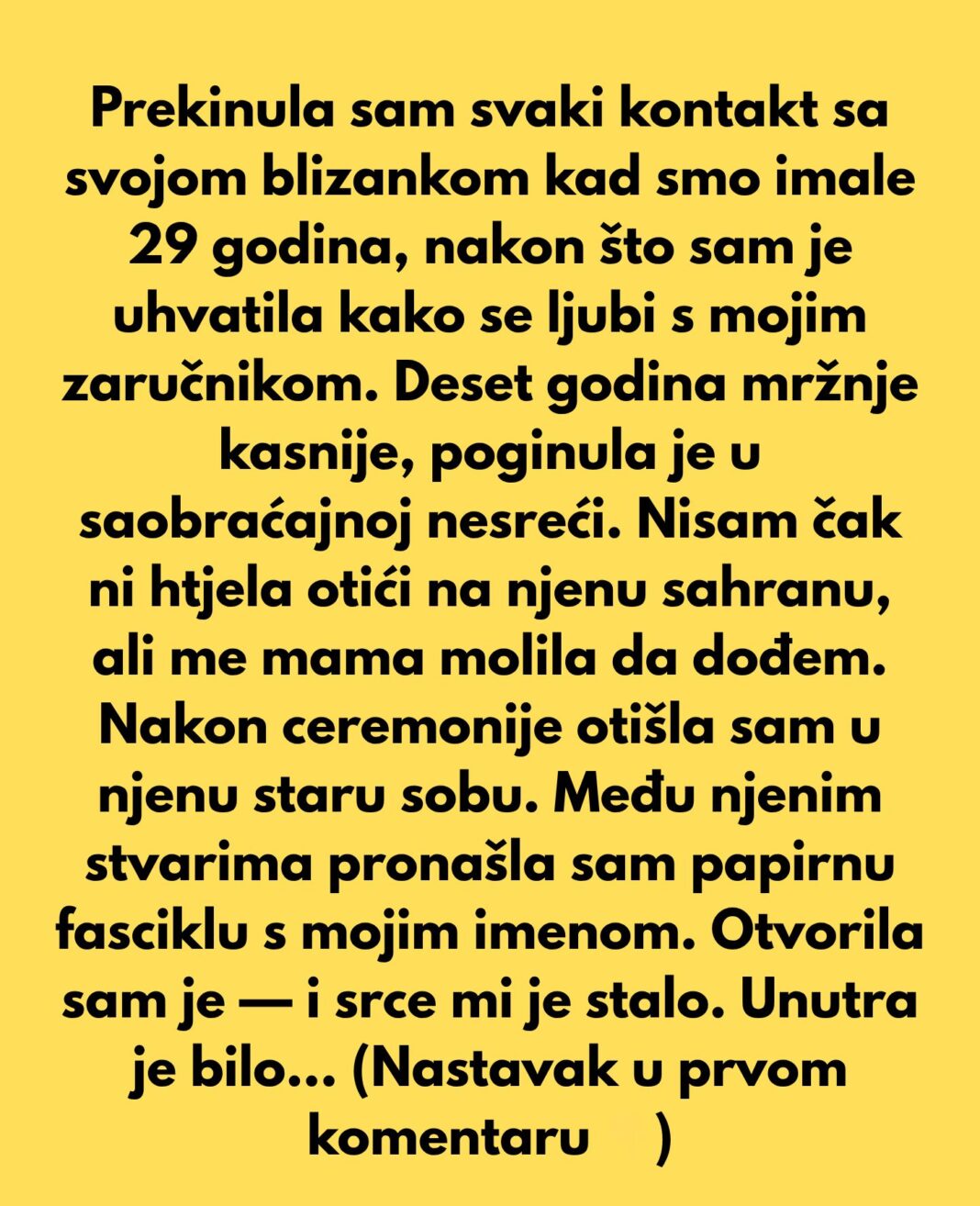 Prekinula sam svaki kontakt sa svojom blizankom kad smo imale 29 godina, nakon što sam je uhvatila kako se ljubi s mojim zaručnikom. Deset godina mržnje kasnije, poginula je u saobraćajnoj nesreći. Nisam čak ni htjela otići na njenu sahranu, ali me mama molila da dođem. Nakon ceremonije otišla sam u njenu staru sobu. Među njenim stvarima pronašla sam papirnu fasciklu s mojim imenom. Otvorila sam je — i srce mi je stalo. Unutra je bilo... (Nastavak u prvom komentaru )